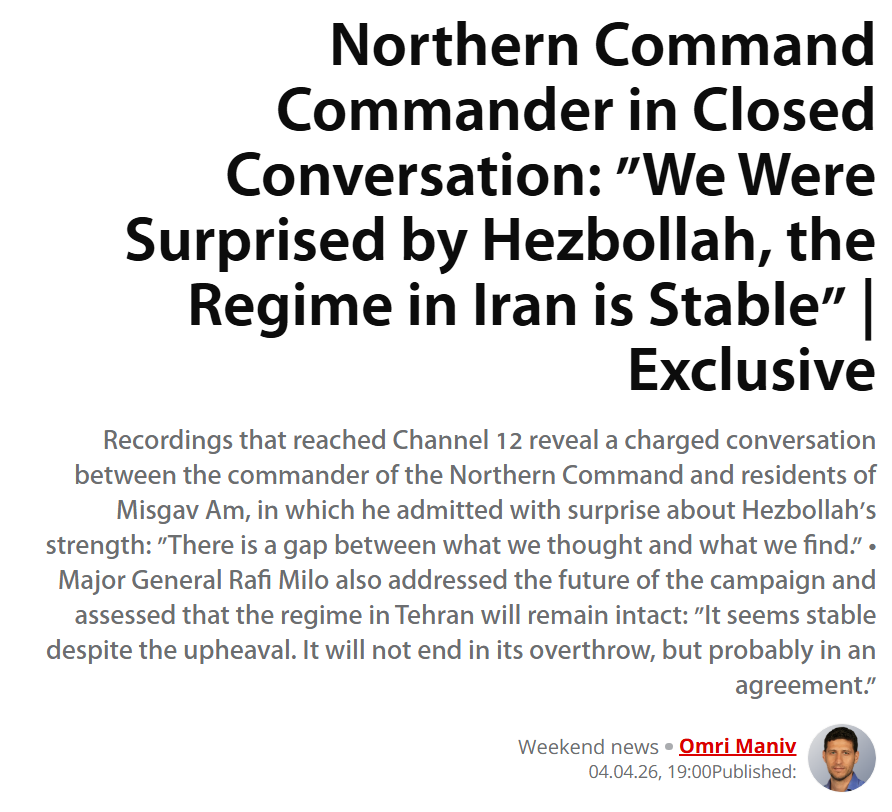 Northern Command Commander in Closed Conversation: "We Were Surprised by Hezbollah, the Regime in Iran is Stable" | Exclusive

Recordings that reached Channel 12 reveal a charged conversation between the commander of the Northern Command and residents of Misgav Am, in which he admitted with surprise about Hezbollah's strength: "There is a gap between what we thought and what we find." • Major General Rafi Milo also addressed the future of the campaign and assessed that the regime in Tehran will remain intact: "It seems stable despite the upheaval. It will not end in its overthrow, but probably in an agreement."

Weekend news • Omri Maniv
04.04.26, 19:00Published: